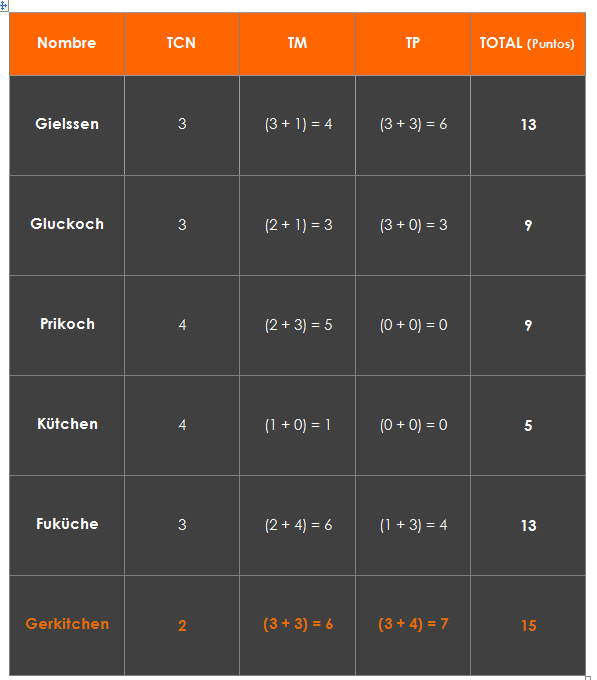 | Nombre | TCN | TM | TP | TOTAL (Puntos) |
|---|---|---|---|---|
| Gielssen | 3 | (3 + 1) = 4 | (3 + 3) = 6 | 13 |
| Gluckoch | 3 | (2 + 1) = 3 | (3 + 0) = 3 | 9 |
| Prikoch | 4 | (2 + 3) = 5 | (0 + 0) = 0 | 9 |
| Kütchen | 4 | (1 + 0) = 1 | (0 + 0) = 0 | 5 |
| Fuküche | 3 | (2 + 4) = 6 | (1 + 3) = 4 | 13 |
| Gerkitchen | 2 | (3 + 3) = 6 | (3 + 4) = 7 | 15 |